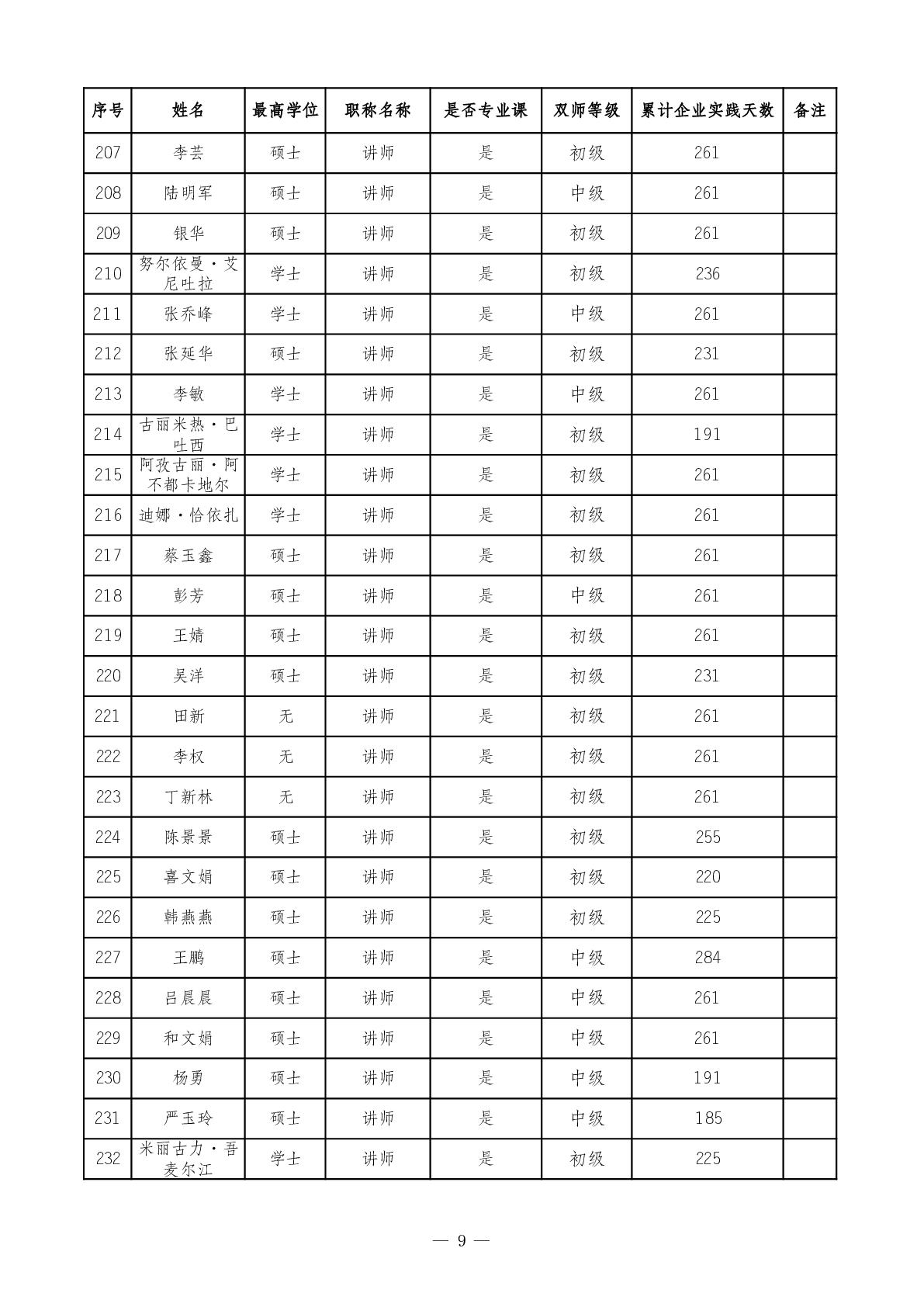 | 序号 | 姓名 | 最高学位 | 职称名称 | 是否专业课 | 双师等级 | 累计企业实践天数 | 备注 |
|---|---|---|---|---|---|---|---|
| 207 | 李芸 | 硕士 | 讲师 | 是 | 初级 | 261 | |
| 208 | 陆明军 | 硕士 | 讲师 | 是 | 中级 | 261 | |
| 209 | 银华 | 硕士 | 讲师 | 是 | 初级 | 261 | |
| 210 | 努尔依曼·艾尼吐拉 | 学士 | 讲师 | 是 | 初级 | 236 | |
| 211 | 张乔峰 | 学士 | 讲师 | 是 | 中级 | 261 | |
| 212 | 张延华 | 硕士 | 讲师 | 是 | 初级 | 231 | |
| 213 | 李敏 | 学士 | 讲师 | 是 | 中级 | 261 | |
| 214 | 古丽米热·巴吐西 | 学士 | 讲师 | 是 | 初级 | 191 | |
| 215 | 阿孜古丽·阿不都卡地尔 | 学士 | 讲师 | 是 | 初级 | 261 | |
| 216 | 迪娜·恰依扎 | 学士 | 讲师 | 是 | 初级 | 261 | |
| 217 | 蔡玉鑫 | 硕士 | 讲师 | 是 | 初级 | 261 | |
| 218 | 彭芳 | 硕士 | 讲师 | 是 | 中级 | 261 | |
| 219 | 王婧 | 硕士 | 讲师 | 是 | 初级 | 261 | |
| 220 | 吴洋 | 硕士 | 讲师 | 是 | 初级 | 231 | |
| 221 | 田新 | 无 | 讲师 | 是 | 初级 | 261 | |
| 222 | 李权 | 无 | 讲师 | 是 | 初级 | 261 | |
| 223 | 丁新林 | 无 | 讲师 | 是 | 初级 | 261 | |
| 224 | 陈景景 | 硕士 | 讲师 | 是 | 初级 | 255 | |
| 225 | 喜文娟 | 硕士 | 讲师 | 是 | 初级 | 220 | |
| 226 | 韩燕燕 | 硕士 | 讲师 | 是 | 初级 | 225 | |
| 227 | 王鹏 | 硕士 | 讲师 | 是 | 中级 | 284 | |
| 228 | 吕晨晨 | 硕士 | 讲师 | 是 | 中级 | 261 | |
| 229 | 和文娟 | 硕士 | 讲师 | 是 | 中级 | 261 | |
| 230 | 杨勇 | 硕士 | 讲师 | 是 | 中级 | 191 | |
| 231 | 严玉玲 | 硕士 | 讲师 | 是 | 中级 | 185 | |
| 232 | 米丽古力·吾麦尔江 | 学士 | 讲师 | 是 | 初级 | 225 | |

— 9 —